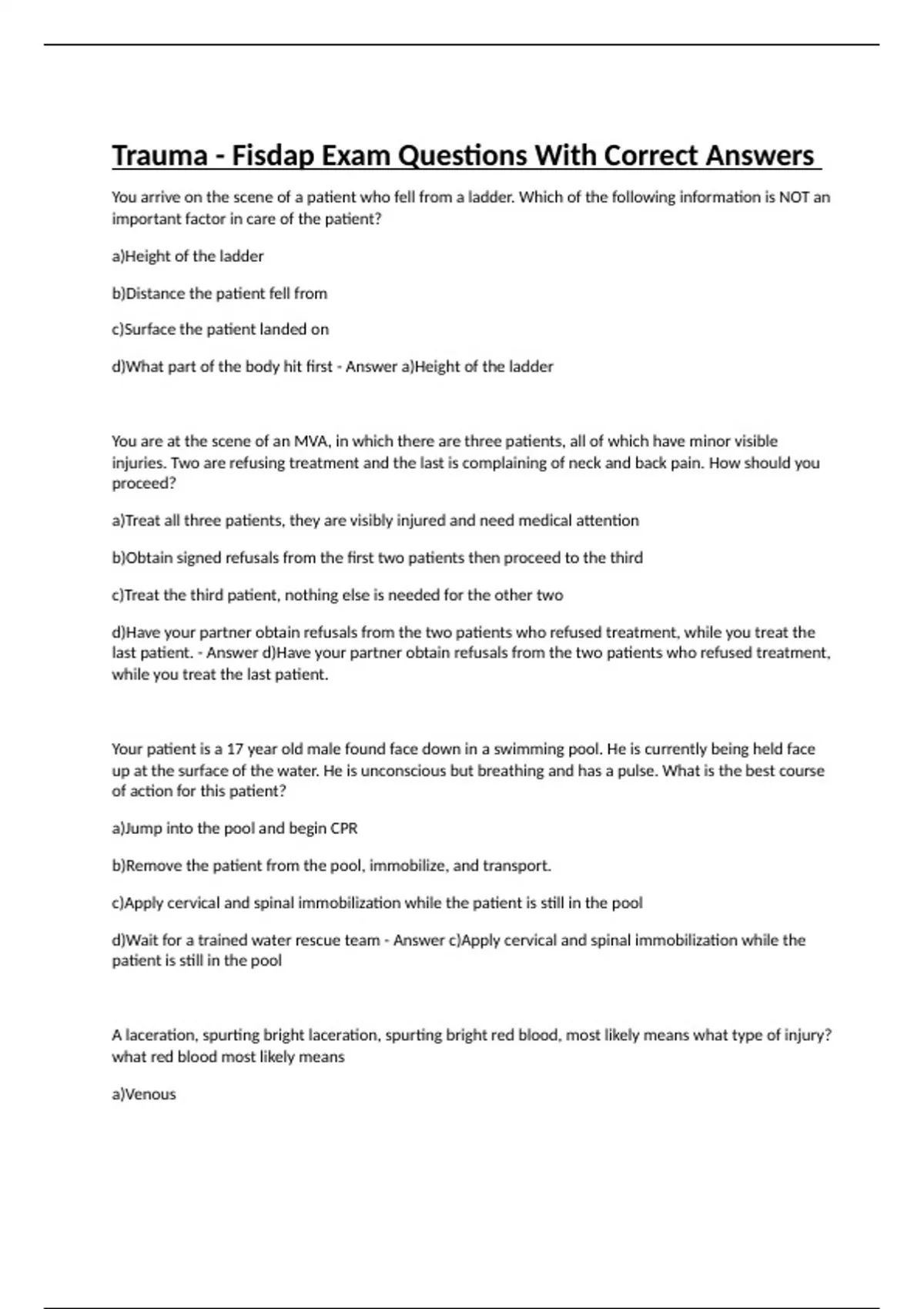 Trauma - Fisdap Exam Questions With Correct Answers

You arrive on the scene of a patient who fell from a ladder. Which of the following information is NOT an important factor in care of the patient?

a)Height of the ladder

b)Distance the patient fell from

c)Surface the patient landed on

d)What part of the body hit first - Answer a)Height of the ladder

You are at the scene of an MVA, in which there are three patients, all of which have minor visible injuries. Two are refusing treatment and the last is complaining of neck and back pain. How should you proceed?

a)Treat all three patients, they are visibly injured and need medical attention

b)Obtain signed refusals from the first two patients then proceed to the third

c)Treat the third patient, nothing else is needed for the other two

d)Have your partner obtain refusals from the two patients who refused treatment, while you treat the last patient. - Answer d)Have your partner obtain refusals from the two patients who refused treatment, while you treat the last patient.

Your patient is a 17 year old male found face down in a swimming pool. He is currently being held face up at the surface of the water. He is unconscious but breathing and has a pulse. What is the best course of action for this patient?

a)Jump into the pool and begin CPR

b)Remove the patient from the pool, immobilize, and transport.

c)Apply cervical and spinal immobilization while the patient is still in the pool

d)Wait for a trained water rescue team - Answer c)Apply cervical and spinal immobilization while the patient is still in the pool

A laceration, spurting bright laceration, spurting bright red blood, most likely means what type of injury? what red blood most likely means

a)Venous